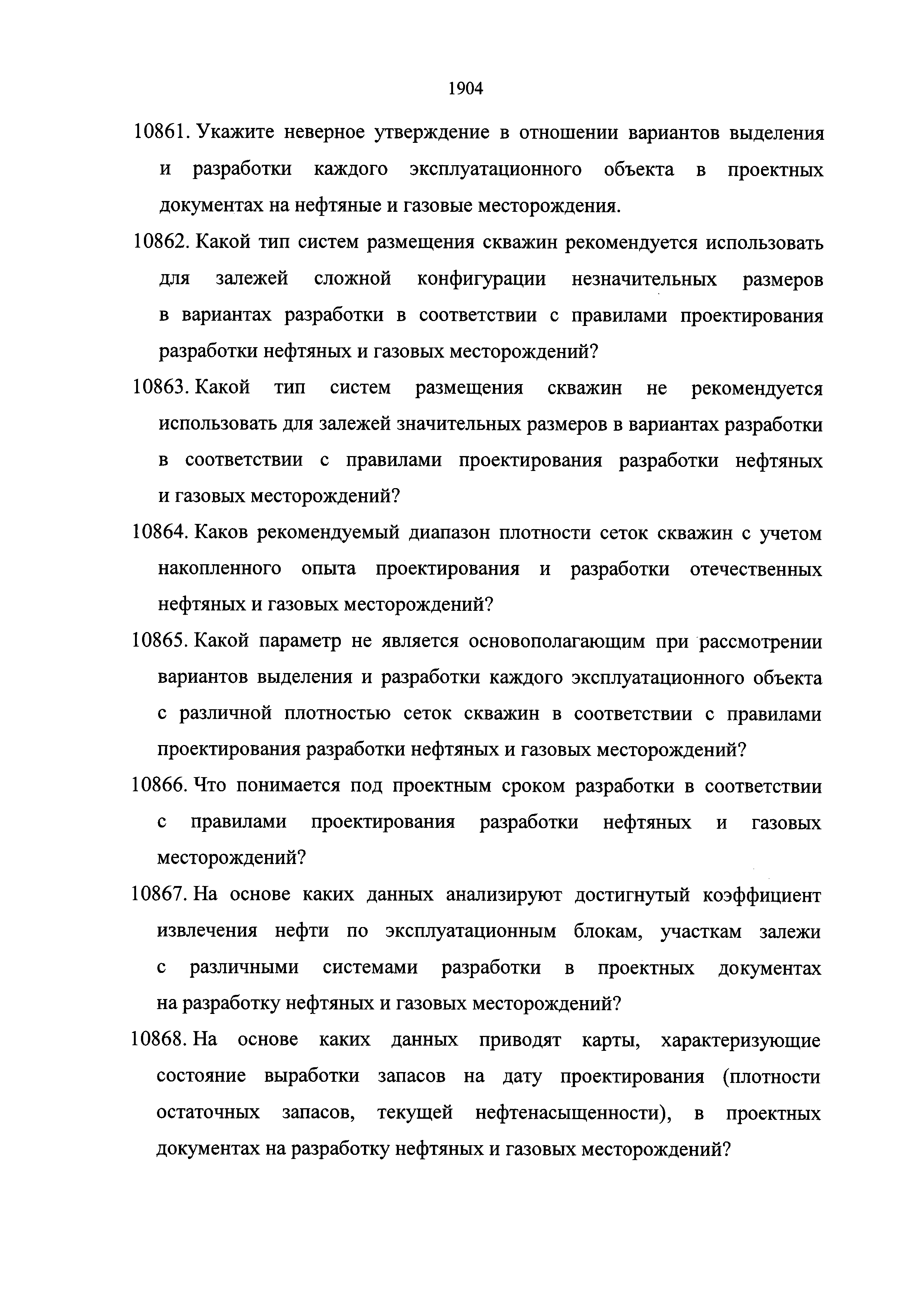 1904

10861. Укажите неверное утверждение в отношении вариантов выделения и разработки каждого эксплуатационного объекта в проектных документах на нефтяные и газовые месторождения.

10862. Какой тип систем размещения скважин рекомендуется использовать для залежей сложной конфигурации незначительных размеров в вариантах разработки в соответствии с правилами проектирования разработки нефтяных и газовых месторождений?

10863. Какой тип систем размещения скважин не рекомендуется использовать для залежей значительных размеров в вариантах разработки в соответствии с правилами проектирования разработки нефтяных и газовых месторождений?

10864. Каков рекомендуемый диапазон плотности сеток скважин с учетом накопленного опыта проектирования и разработки отечественных нефтяных и газовых месторождений?

10865. Какой параметр не является основополагающим при рассмотрении вариантов выделения и разработки каждого эксплуатационного объекта с различной плотностью сеток скважин в соответствии с правилами проектирования разработки нефтяных и газовых месторождений?

10866. Что понимается под проектным сроком разработки в соответствии с правилами проектирования разработки нефтяных и газовых месторождений?

10867. На основе каких данных анализируют достигнутый коэффициент извлечения нефти по эксплуатационным блокам, участкам залежи с различными системами разработки в проектных документах на разработку нефтяных и газовых месторождений?

10868. На основе каких данных приводят карты, характеризующие состояние выработки запасов на дату проектирования (плотности остаточных запасов, текущей нефтенасыщенности), в проектных документах на разработку нефтяных и газовых месторождений?